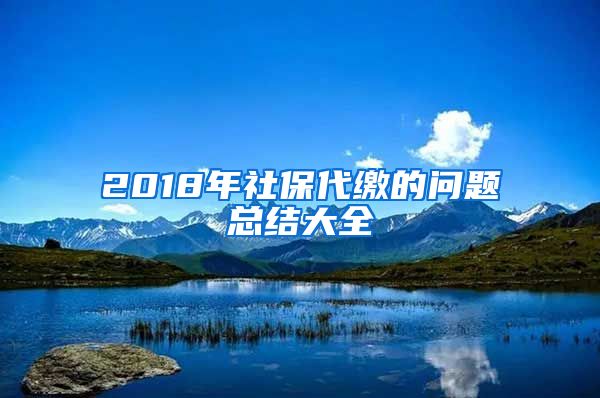 2018年社保代缴的问题总结大全